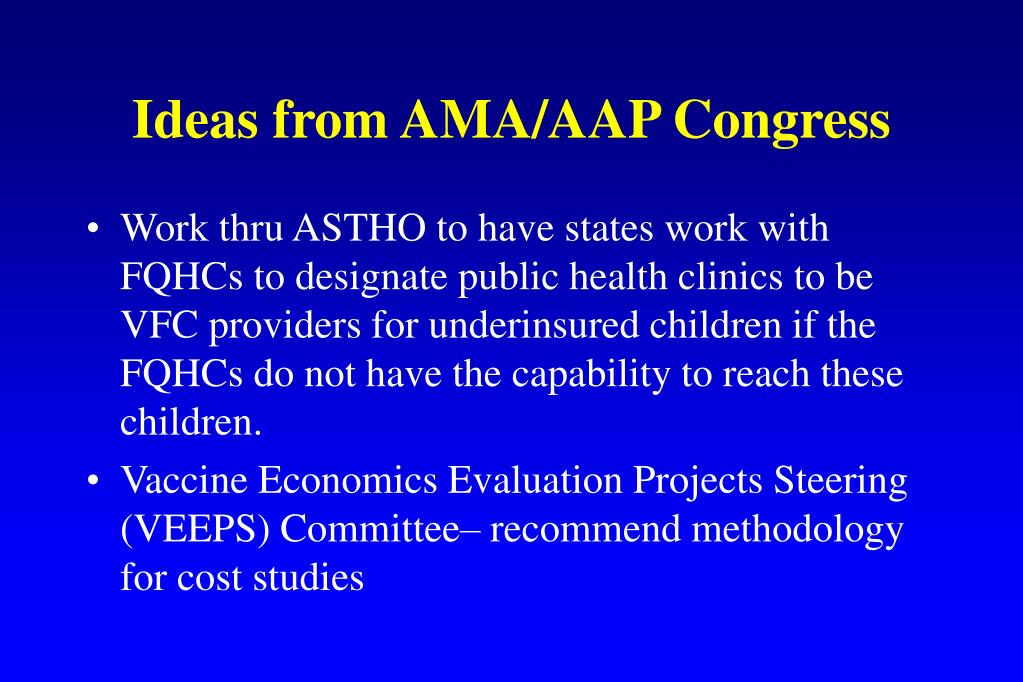 Ideas from AMA/AAP Congress

• Work thru ASTHO to have states work with FQHCs to designate public health clinics to be VFC providers for underinsured children if the FQHCs do not have the capability to reach these children.

• Vaccine Economics Evaluation Projects Steering (VEEPS) Committee– recommend methodology for cost studies